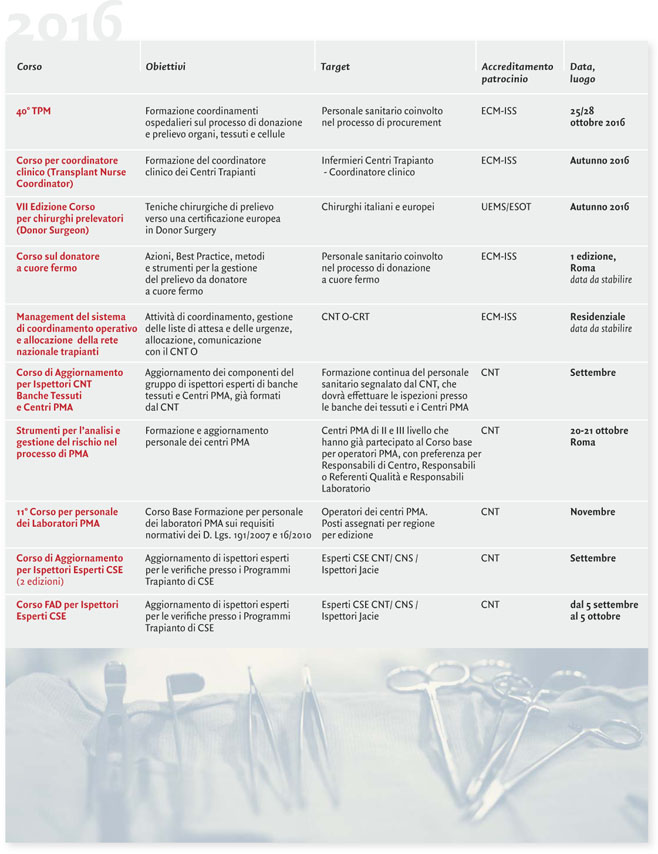 2016

| Corso | Obiettivi | Target | Accreditamento patrocinio | Data, luogo |
|---|---|---|---|---|
| 40° TPM | Formazione coordinamenti ospedalieri sul processo di donazione e prelievo organi, tessuti e cellule | Personale sanitario coinvolto nel processo di procurement | ECM-ISS | 25/28 ottobre 2016 |
| Corso per coordinatore clinico (Transplant Nurse Coordinator) | Formazione del coordinatore clinico dei Centri Trapianti | Infermieri Centri Trapianto - Coordinatore clinico | ECM-ISS | Autunno 2016 |
| VII Edizione Corso per chirurghi prelevatori (Donor Surgeon) | Teniche chirurgiche di prelievo verso una certificazione europea in Donor Surgery | Chirurghi italiani e europei | UEMS/ESOT | Autunno 2016 |
| Corso sul donatore a cuore fermo | Azioni, Best Practice, metodi e strumenti per la gestione del prelievo da donatore a cuore fermo | Personale sanitario coinvolto nel processo di donazione a cuore fermo | ECM-ISS | 1 edizione, Roma data da stabilire |
| Management del sistema di coordinamento operativo e allocazione della rete nazionale trapianti | Attività di coordinamento, gestione delle liste di attesa e delle urgenze, allocazione, comunicazione con il CNT O | CNT O-CRT | ECM-ISS | Residenziale data da stabilire |
| Corso di Aggiornamento per Ispettori CNT Banche Tessuti e Centri PMA | Aggiornamento dei componenti del gruppo di ispettori esperti di banche tessuti e Centri PMA, già formati dal CNT | Formazione continua del personale sanitario segnalato dal CNT, che dovrà effettuare le ispezioni presso le banche dei tessuti e i Centri PMA | CNT | Settembre |
| Strumenti per l'analisi e gestione del rischio nel processo di PMA | Formazione e aggiornamento personale dei centri PMA | Centri PMA di II e III livello che hanno già partecipato al Corso base per operatori PMA, con preferenza per Responsabili di Centro, Responsabili o Referenti Qualità e Responsabili Laboratorio | CNT | 20-21 ottobre Roma |
| 11° Corso per personale dei Laboratori PMA | Corso Base Formazione per personale dei laboratori PMA sui requisiti normativi dei D. Lgs. 191/2007 e 16/2010 | Operatori dei centri PMA. Posti assegnati per regione per edizione | CNT | Novembre |
| Corso di Aggiornamento per Ispettori Esperti CSE (2 edizioni) | Aggiornamento di ispettori esperti per le verifiche presso i Programmi Trapianto di CSE | Esperti CSE CNT/ CNS / Ispettori Jacie | CNT | Settembre |
| Corso FAD per Ispettori Esperti CSE | Aggiornamento di ispettori esperti per le verifiche presso i Programmi Trapianto di CSE | Esperti CSE CNT/ CNS / Ispettori Jacie | CNT | dal 5 settembre al 5 ottobre |